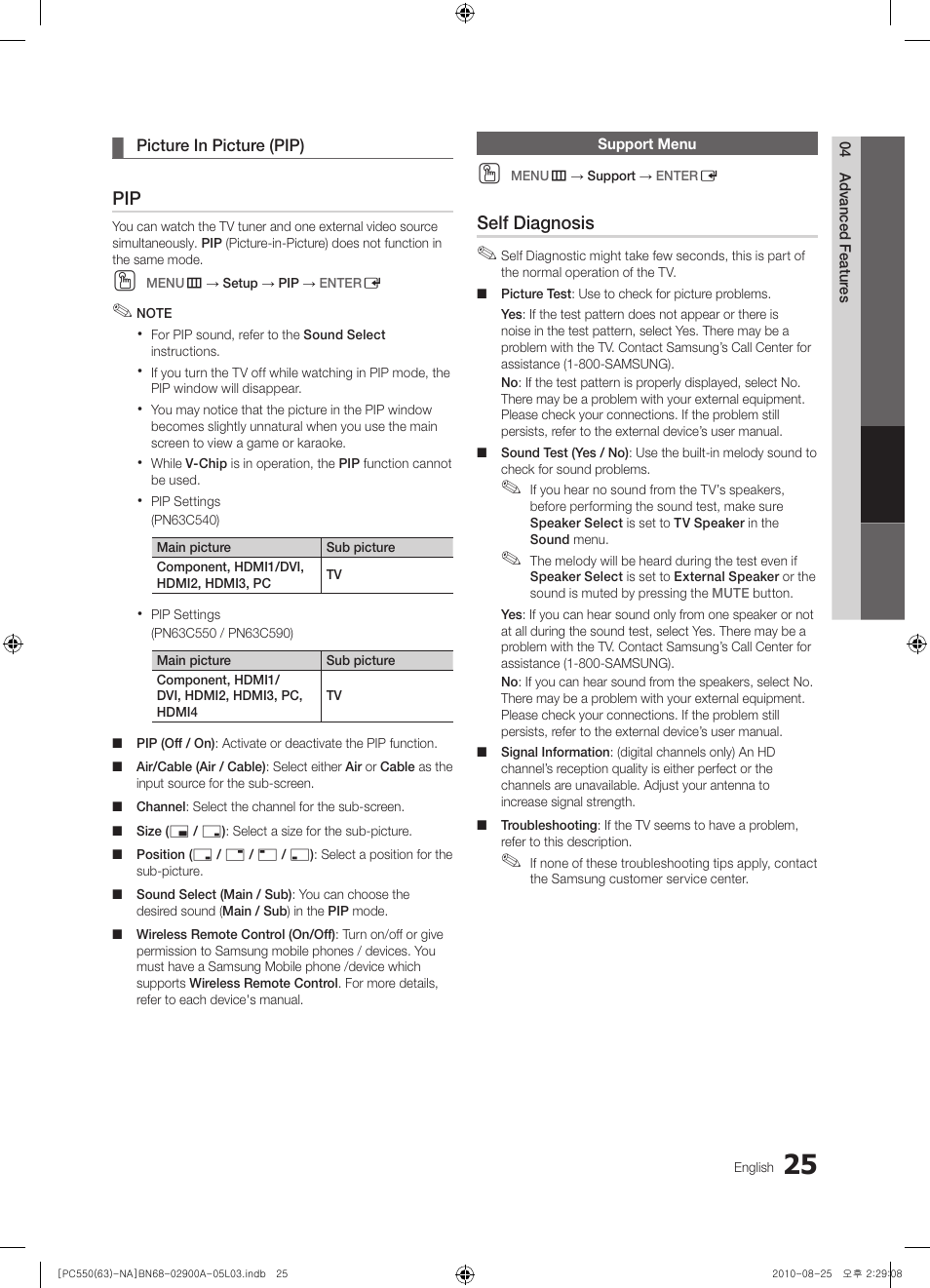 Picture In Picture (PIP)

PIP

You can watch the TV tuner and one external video source simultaneously. PIP (Picture-in-Picture) does not function in the same mode.

MENU → Setup → PIP → ENTER

NOTE

• For PIP sound, refer to the Sound Select instructions.

• If you turn the TV off while watching in PIP mode, the PIP window will disappear.

• You may notice that the picture in the PIP window becomes slightly unnatural when you use the main screen to view a game or karaoke.

• While V-Chip is in operation, the PIP function cannot be used.

• PIP Settings (PN63C540)

| Main picture | Sub picture |
|---|---|
| Component, HDMI1/DVI, HDMI2, HDMI3, PC | TV |

• PIP Settings (PN63C550 / PN63C590)

| Main picture | Sub picture |
|---|---|
| Component, HDMI1/ DVI, HDMI2, HDMI3, PC, HDMI4 | TV |

■ PIP (Off / On): Activate or deactivate the PIP function.

■ Air/Cable (Air / Cable): Select either Air or Cable as the input source for the sub-screen.

■ Channel: Select the channel for the sub-screen.

■ Size ( / ): Select a size for the sub-picture.

■ Position ( / / / ): Select a position for the sub-picture.

■ Sound Select (Main / Sub): You can choose the desired sound (Main / Sub) in the PIP mode.

■ Wireless Remote Control (On/Off): Turn on/off or give permission to Samsung mobile phones / devices. You must have a Samsung Mobile phone /device which supports Wireless Remote Control. For more details, refer to each device's manual.

Support Menu

MENU → Support → ENTER

Self Diagnosis

Self Diagnostic might take few seconds, this is part of the normal operation of the TV.

■ Picture Test: Use to check for picture problems.

Yes: If the test pattern does not appear or there is noise in the test pattern, select Yes. There may be a problem with the TV. Contact Samsung's Call Center for assistance (1-800-SAMSUNG).

No: If the test pattern is properly displayed, select No. There may be a problem with your external equipment. Please check your connections. If the problem still persists, refer to the external device's user manual.

■ Sound Test (Yes / No): Use the built-in melody sound to check for sound problems.

If you hear no sound from the TV's speakers, before performing the sound test, make sure Speaker Select is set to TV Speaker in the Sound menu.

The melody will be heard during the test even if Speaker Select is set to External Speaker or the sound is muted by pressing the MUTE button.

Yes: If you can hear sound only from one speaker or not at all during the sound test, select Yes. There may be a problem with the TV. Contact Samsung's Call Center for assistance (1-800-SAMSUNG).

No: If you can hear sound from the speakers, select No. There may be a problem with your external equipment. Please check your connections. If the problem still persists, refer to the external device's user manual.

■ Signal Information: (digital channels only) An HD channel's reception quality is either perfect or the channels are unavailable. Adjust your antenna to increase signal strength.

■ Troubleshooting: If the TV seems to have a problem, refer to this description.

If none of these troubleshooting tips apply, contact the Samsung customer service center.

04 Advanced Features

English 25

[PC550(63)-NA]BN68-02900A-05L03.indb 25

2010-08-25 오후 2:29:08